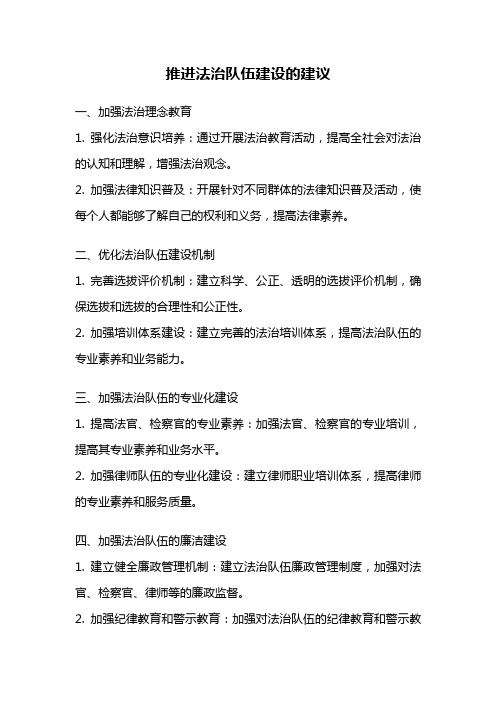 推进法治队伍建设的建议

一、加强法治理念教育

1. 强化法治意识培养：通过开展法治教育活动，提高全社会对法治的认知和理解，增强法治观念。

2. 加强法律知识普及：开展针对不同群体的法律知识普及活动，使每个人都能够了解自己的权利和义务，提高法律素养。

二、优化法治队伍建设机制

1. 完善选拔评价机制：建立科学、公正、透明的选拔评价机制，确保选拔和选拔的合理性和公正性。

2. 加强培训体系建设：建立完善的法治培训体系，提高法治队伍的专业素养和业务能力。

三、加强法治队伍的专业化建设

1. 提高法官、检察官的专业素养：加强法官、检察官的专业培训，提高其专业素养和业务水平。

2. 加强律师队伍的专业化建设：建立律师职业培训体系，提高律师的专业素养和服务质量。

四、加强法治队伍的廉洁建设

1. 建立健全廉政管理机制：建立法治队伍廉政管理制度，加强对法官、检察官、律师等的廉政监督。

2. 加强纪律教育和警示教育：加强对法治队伍的纪律教育和警示教